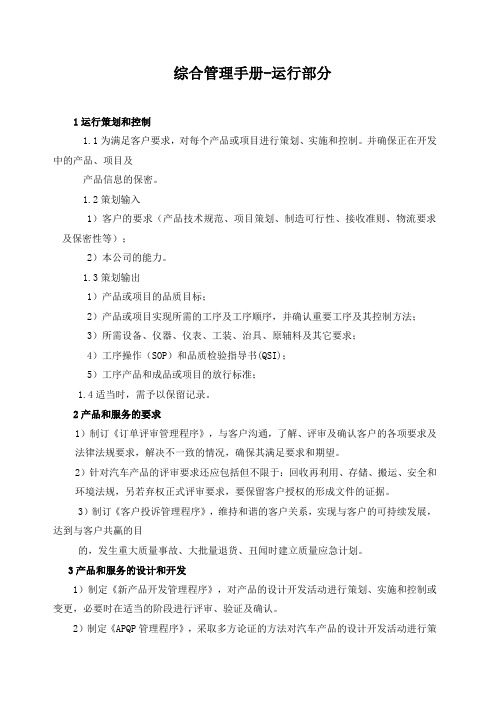 综合管理手册-运行部分

1 运行策划和控制

1.1 为满足客户要求，对每个产品或项目进行策划、实施和控制。并确保正在开发中的产品、项目及

产品信息的保密。

1.2 策划输入

1）客户的要求（产品技术规范、项目策划、制造可行性、接收准则、物流要求及保密性等）；

2）本公司的能力。

1.3 策划输出

1）产品或项目的品质目标；

2）产品或项目实现所需的工序及工序顺序，并确认重要工序及其控制方法；

3）所需设备、仪器、仪表、工装、治具、原辅料及其它要求；

4）工序操作（SOP）和品质检验指导书(QSI)；

5）工序产品和成品或项目的放行标准；

1.4 适当时，需予以保留记录。

2 产品和服务的要求

1）制订《订单评审管理程序》，与客户沟通，了解、评审及确认客户的各项要求及法律法规要求，解决不一致的情况，确保其满足要求和期望。

2）针对汽车产品的评审要求还应包括但不限于：回收再利用、存储、搬运、安全和环境法规，另若弃权正式评审要求，要保留客户授权的形成文件的证据。

3）制订《客户投诉管理程序》，维持和谐的客户关系，实现与客户的可持续发展，达到与客户共赢的目

的，发生重大质量事故、大批量退货、丑闻时建立质量应急计划。

3 产品和服务的设计和开发

1）制定《新产品开发管理程序》，对产品的设计开发活动进行策划、实施和控制或变更，必要时在适当的阶段进行评审、验证及确认。

2）制定《APQP 管理程序》，采取多方论证的方法对汽车产品的设计开发活动进行策